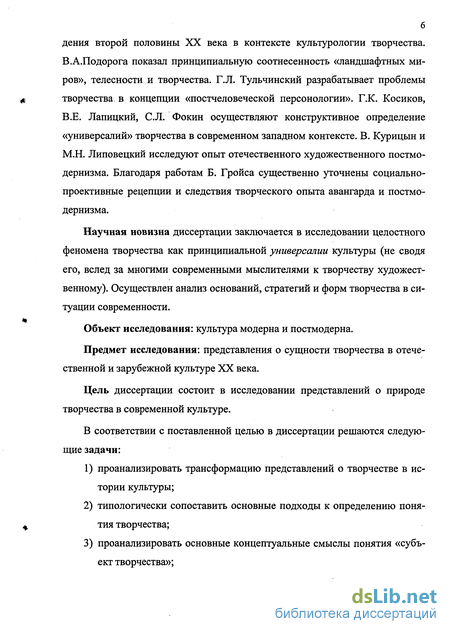 6

дения второй половины XX века в контексте культурологии творчества. В.А.Подорога показал принципиальную соотнесенность «ландшафтных миров», телесности и творчества. Г.Л. Тульчинский разрабатывает проблемы творчества в концепции «постчеловеческой персонологии». Г.К. Косиков, В.Е. Лапицкий, С.Л. Фокин осуществляют конструктивное определение «универсалий» творчества в современном западном контексте. В. Курицын и М.Н. Липовецкий исследуют опыт отечественного художественного постмодернизма. Благодаря работам Б. Гройса существенно уточнены социально-проективные рецепции и следствия творческого опыта авангарда и постмодернизма.

Научная новизна диссертации заключается в исследовании целостного феномена творчества как принципиальной универсалии культуры (не сводя его, вслед за многими современными мыслителями к творчеству художественному). Осуществлен анализ оснований, стратегий и форм творчества в ситуации современности.

Объект исследования: культура модерна и постмодерна.

Предмет исследования: представления о сущности творчества в отечественной и зарубежной культуре XX века.

Цель диссертации состоит в исследовании представлений о природе творчества в современной культуре.

В соответствии с поставленной целью в диссертации решаются следующие задачи:

1) проанализировать трансформацию представлений о творчестве в истории культуры;

2) типологически сопоставить основные подходы к определению понятия творчества;

3) проанализировать основные концептуальные смыслы понятия «субъект творчества»;

dsLib.net
библиотека диссертаций